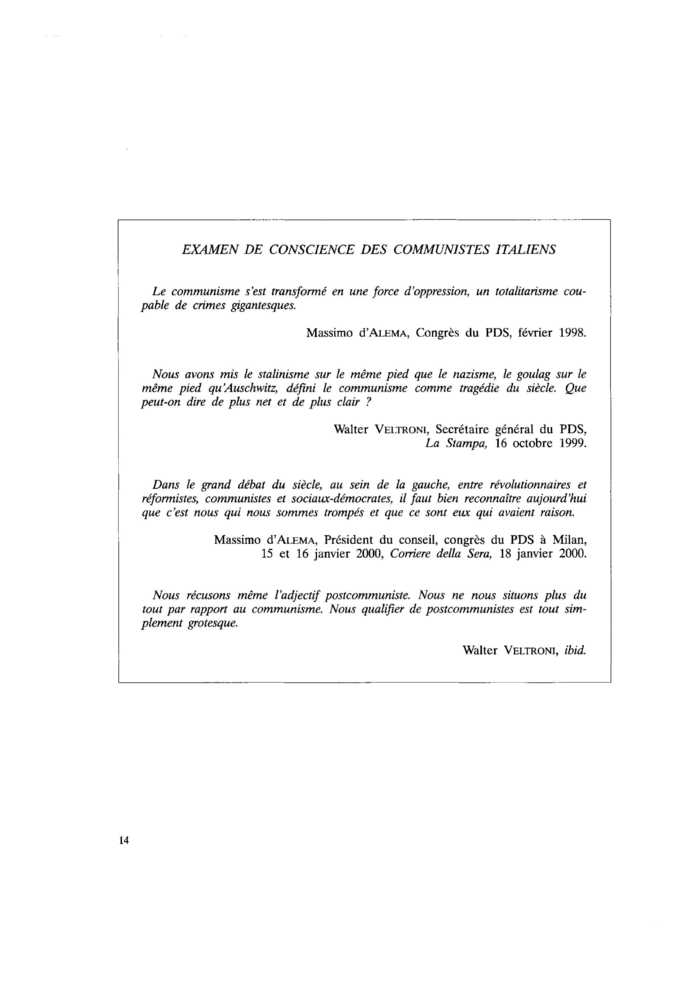 EXAMEN DE CONSCIENCE DES COMMUNISTES ITALIENS

Le communisme s'est transformé en une force d'oppression, un totalitarisme coupable de crimes gigantesques.

Massimo d'ALEMA, Congrès du PDS, février 1998.

Nous avons mis le stalinisme sur le même pied que le nazisme, le goulag sur le même pied qu'Auschwitz, défini le communisme comme tragédie du siècle. Que peut-on dire de plus net et de plus clair ?

Walter VELTRONI, Secrétaire général du PDS, La Stampa, 16 octobre 1999.

Dans le grand débat du siècle, au sein de la gauche, entre révolutionnaires et réformistes, communistes et sociaux-démocrates, il faut bien reconnaître aujourd'hui que c'est nous qui nous sommes trompés et que ce sont eux qui avaient raison.

Massimo d'ALEMA, Président du conseil, congrès du PDS à Milan, 15 et 16 janvier 2000, Corriere della Sera, 18 janvier 2000.

Nous récusons même l'adjectif postcommuniste. Nous ne nous situons plus du tout par rapport au communisme. Nous qualifier de postcommunistes est tout simplement grotesque.

Walter VELTRONI, ibid.

14